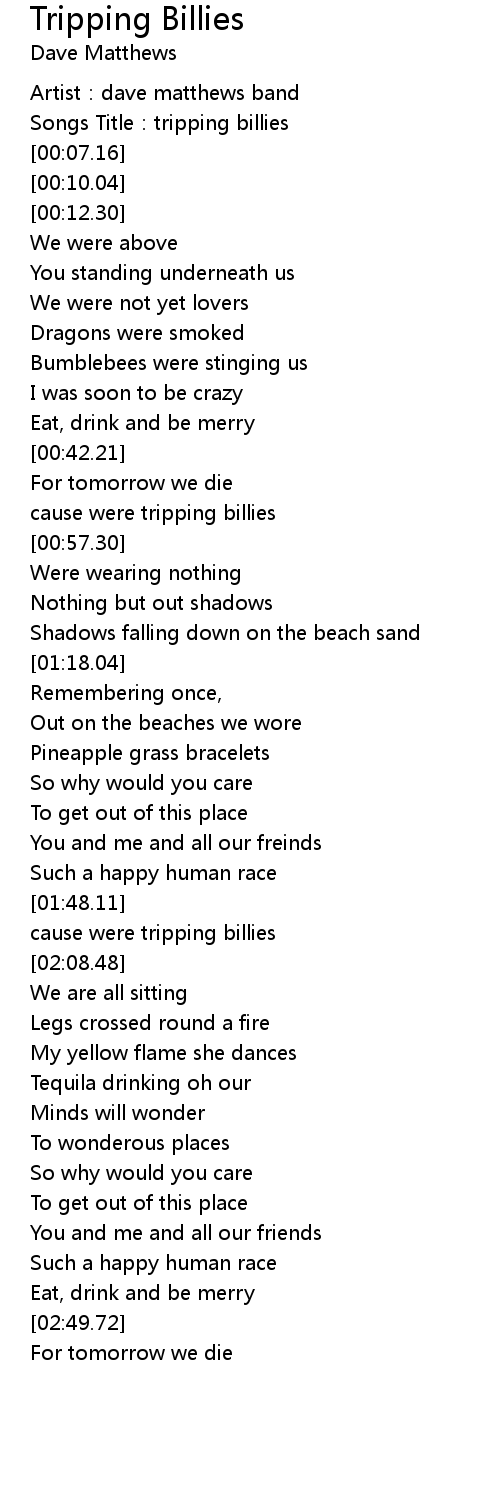 Tripping Billies
Dave Matthews

Artist : dave matthews band
Songs Title : tripping billies
[00:07.16]
[00:10.04]
[00:12.30]
We were above
You standing underneath us
We were not yet lovers
Dragons were smoked
Bumblebees were stinging us
I was soon to be crazy
Eat, drink and be merry
[00:42.21]
For tomorrow we die
cause were tripping billies
[00:57.30]
Were wearing nothing
Nothing but out shadows
Shadows falling down on the beach sand
[01:18.04]
Remembering once,
Out on the beaches we wore
Pineapple grass bracelets
So why would you care
To get out of this place
You and me and all our freinds
Such a happy human race
[01:48.11]
cause were tripping billies
[02:08.48]
We are all sitting
Legs crossed round a fire
My yellow flame she dances
Tequila drinking oh our
Minds will wonder
To wonderous places
So why would you care
To get out of this place
You and me and all our friends
Such a happy human race
Eat, drink and be merry
[02:49.72]
For tomorrow we die